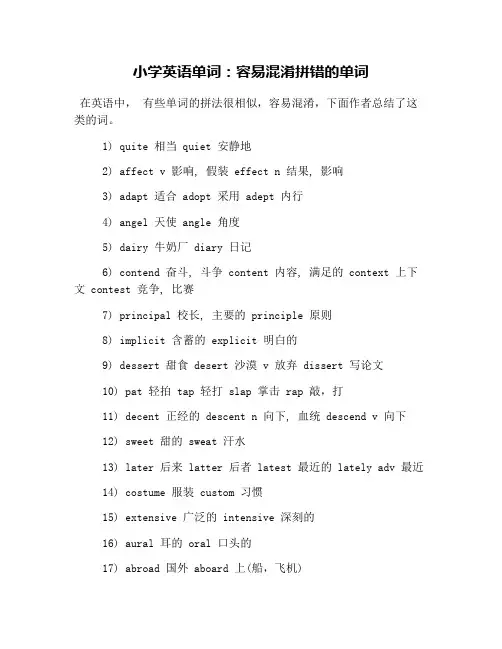 小学英语单词：容易混淆拼错的单词

在英语中， 有些单词的拼法很相似，容易混淆，下面作者总结了这类的词。

1) quite 相当 quiet 安静地

2) affect v 影响, 假装 effect n 结果, 影响

3) adapt 适合 adopt 采用 adept 内行

4) angel 天使 angle 角度

5) dairy 牛奶厂 diary 日记

6) contend 奋斗, 斗争 content 内容, 满足的 context 上下文 contest 竞争, 比赛

7) principal 校长, 主要的 principle 原则

8) implicit 含蓄的 explicit 明白的

9) dessert 甜食 desert 沙漠 v 放弃 dissert 写论文

10) pat 轻拍 tap 轻打 slap 掌击 rap 敲，打

11) decent 正经的 descent n 向下, 血统 descend v 向下

12) sweet 甜的 sweat 汗水

13) later 后来 latter 后者 latest 最近的 lately adv 最近

14) costume 服装 custom 习惯

15) extensive 广泛的 intensive 深刻的

16) aural 耳的 oral 口头的

17) abroad 国外 aboard 上(船，飞机)